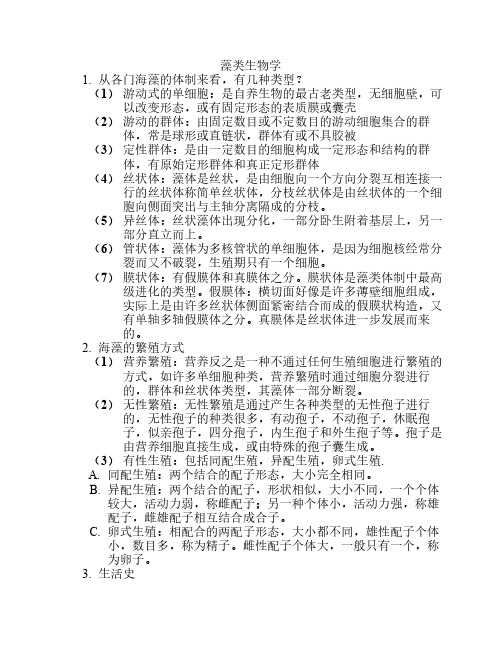 藻类生物学

1. 从各门海藻的体制来看，有几种类型？

（1） 游动式的单细胞：是自养生物的最古老类型，无细胞壁，可以改变形态，或有固定形态的表质膜或囊壳

（2） 游动的群体：由固定数目或不定数目的游动细胞集合的群体，常是球形或直链状，群体有或不具胶被

（3） 定性群体：是由一定数目的细胞构成一定形态和结构的群体，有原始定形群体和真正定形群体

（4） 丝状体：藻体是丝状，是由细胞向一个方向分裂互相连接一行的丝状体称简单丝状体，分枝丝状体是由丝状体的一个细胞向侧面突出与主轴分离隔成的分枝。

（5） 异丝体：丝状藻体出现分化，一部分卧生附着基层上，另一部分直立而上。

（6） 管状体：藻体为多核管状的单细胞体，是因为细胞核经常分裂而又不破裂，生殖期只有一个细胞。

（7） 膜状体：有假膜体和真膜体之分。膜状体是藻类体制中最高级进化的类型。假膜体：横切面好像是许多薄壁细胞组成，实际上是由许多丝状体侧面紧密结合而成的假膜状构造，又有单轴多轴假膜体之分。真膜体是丝状体进一步发展而来的。

2. 海藻的繁殖方式

（1） 营养繁殖：营养反之是一种不通过任何生殖细胞进行繁殖的方式，如许多单细胞种类，营养繁殖时通过细胞分裂进行的，群体和丝状体类型，其藻体一部分断裂。

（2） 无性繁殖：无性繁殖是通过产生各种类型的无性孢子进行的，无性孢子的种类很多，有动孢子，不动孢子，休眠孢子，似亲孢子，四分孢子，内生孢子和外生孢子等。孢子是由营养细胞直接生成，或由特殊的孢子囊生成。

（3） 有性生殖：包括同配生殖，异配生殖，卵式生殖.

A. 同配生殖：两个结合的配子形态，大小完全相同。

B. 异配生殖：两个结合的配子，形状相似，大小不同，一个个体较大，活动力弱，称雌配子；另一种个体小，活动力强，称雄配子，雌雄配子相互结合成合子。

C. 卵式生殖：相配合的两配子形态，大小都不同，雄性配子个体小，数目多，称为精子。雌性配子个体大，一般只有一个，称为卵子。

3. 生活史